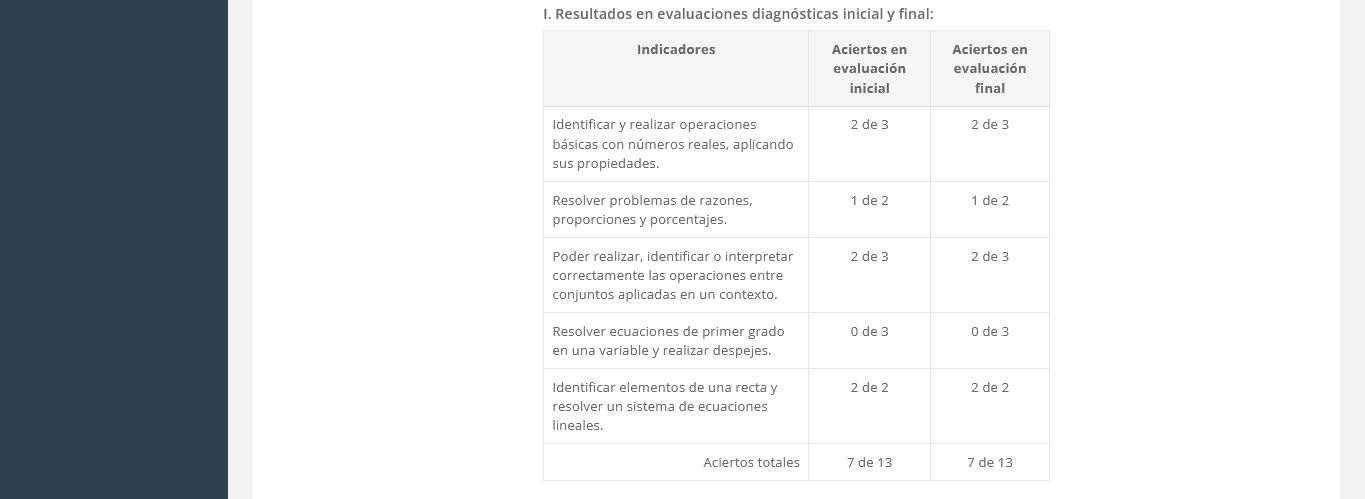 I. Resultados en evaluaciones diagnósticas inicial y final:

| Indicadores | Aciertos en evaluación inicial | Aciertos en evaluación final |
|---|---|---|
| Identificar y realizar operaciones básicas con números reales, aplicando sus propiedades. | 2 de 3 | 2 de 3 |
| Resolver problemas de razones, proporciones y porcentajes. | 1 de 2 | 1 de 2 |
| Poder realizar, identificar o interpretar correctamente las operaciones entre conjuntos aplicadas en un contexto. | 2 de 3 | 2 de 3 |
| Resolver ecuaciones de primer grado en una variable y realizar despejes. | 0 de 3 | 0 de 3 |
| Identificar elementos de una recta y resolver un sistema de ecuaciones lineales. | 2 de 2 | 2 de 2 |
| Aciertos totales | 7 de 13 | 7 de 13 |